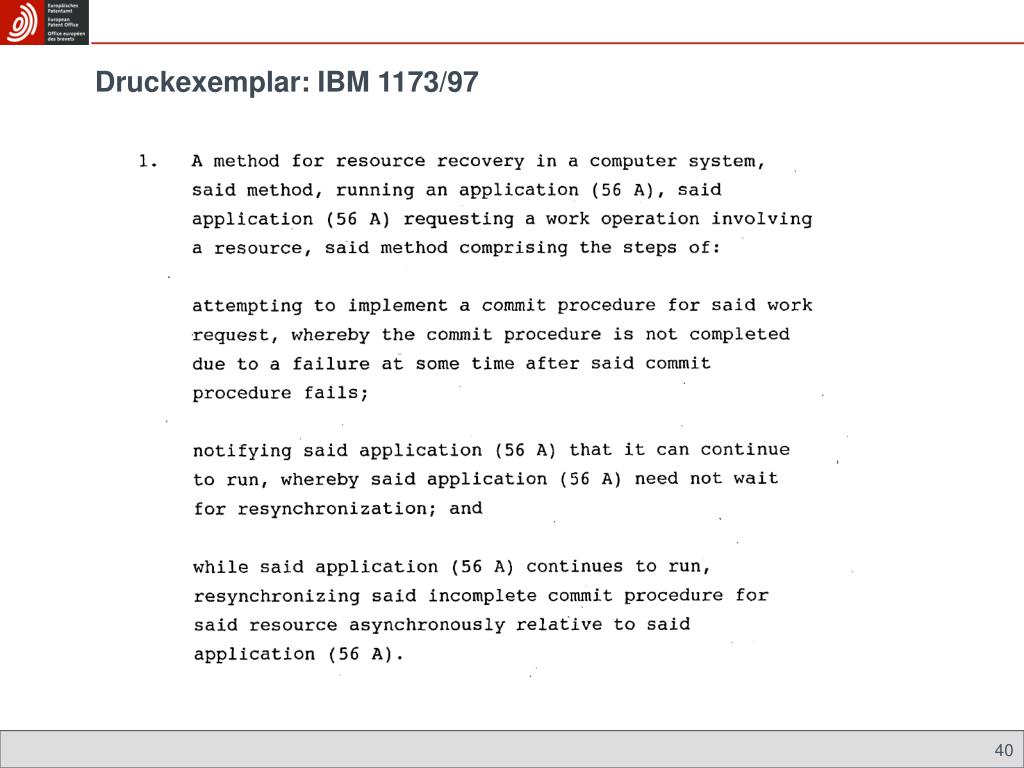 Europäisches Patentamt
European Patent Office
Office européen des brevets

Druckexemplar: IBM 1173/97

1. A method for resource recovery in a computer system, said method, running an application (56 A), said application (56 A) requesting a work operation involving a resource, said method comprising the steps of:

attempting to implement a commit procedure for said work request, whereby the commit procedure is not completed due to a failure at some time after said commit procedure fails;

notifying said application (56 A) that it can continue to run, whereby said application (56 A) need not wait for resynchronization; and

while said application (56 A) continues to run, resynchronizing said incomplete commit procedure for said resource asynchronously relative to said application (56 A).

40